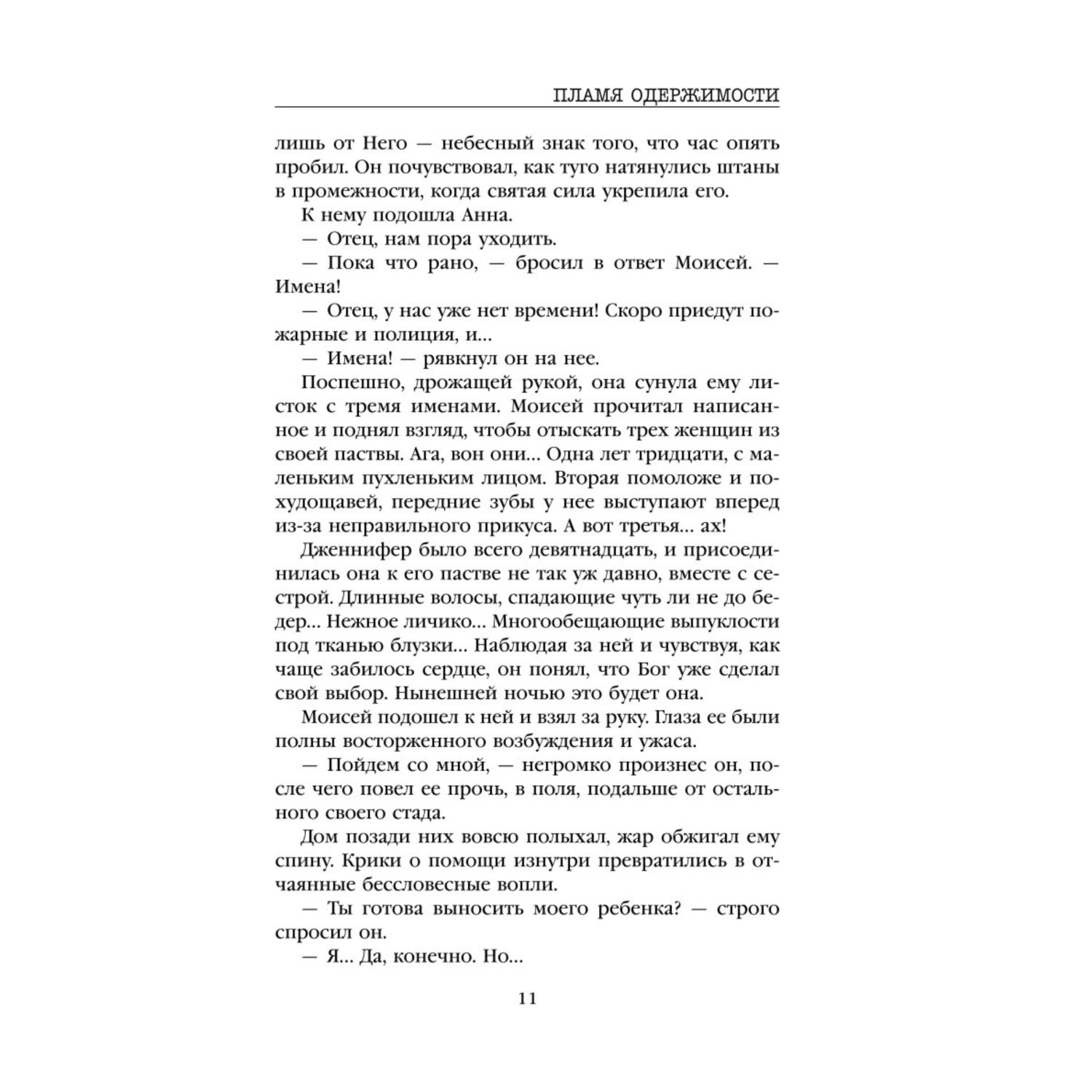 ПЛАМЯ ОДЕРЖИМОСТИ

лишь от Него — небесный знак того, что час опять пробил. Он почувствовал, как туго натянулись штаны в промежности, когда святая сила укрепила его.

К нему подошла Анна.

— Отец, нам пора уходить.

— Пока что рано, — бросил в ответ Моисей. — Имена!

— Отец, у нас уже нет времени! Скоро приедут пожарные и полиция, и...

— Имена! — рявкнул он на нее.

Поспешно, дрожащей рукой, она сунула ему листок с тремя именами. Моисей прочитал написанное и поднял взгляд, чтобы отыскать трех женщин из своей паствы. Ага, вон они... Одна лет тридцати, с маленьким пухленьким лицом. Вторая помоложе и похудощавей, передние зубы у нее выступают вперед из-за неправильного прикуса. А вот третья... ах!

Дженнифер было всего девятнадцать, и присоединилась она к его пастве не так уж давно, вместе с сестрой. Длинные волосы, спадающие чуть ли не до бедер... Нежное личико... Многообещающие выпуклости под тканью блузки... Наблюдая за ней и чувствуя, как чаще забилось сердце, он понял, что Бог уже сделал свой выбор. Нынешней ночью это будет она.

Моисей подошел к ней и взял за руку. Глаза ее были полны восторженного возбуждения и ужаса.

— Пойдем со мной, — негромко произнес он, после чего повел ее прочь, в поля, подальше от остального своего стада.

Дом позади них вовсю полыхал, жар обжигал ему спину. Крики о помощи изнутри превратились в отчаянные бессловесные вопли.

— Ты готова выносить моего ребенка? — строго спросил он.

— Я... Да, конечно. Но...

11